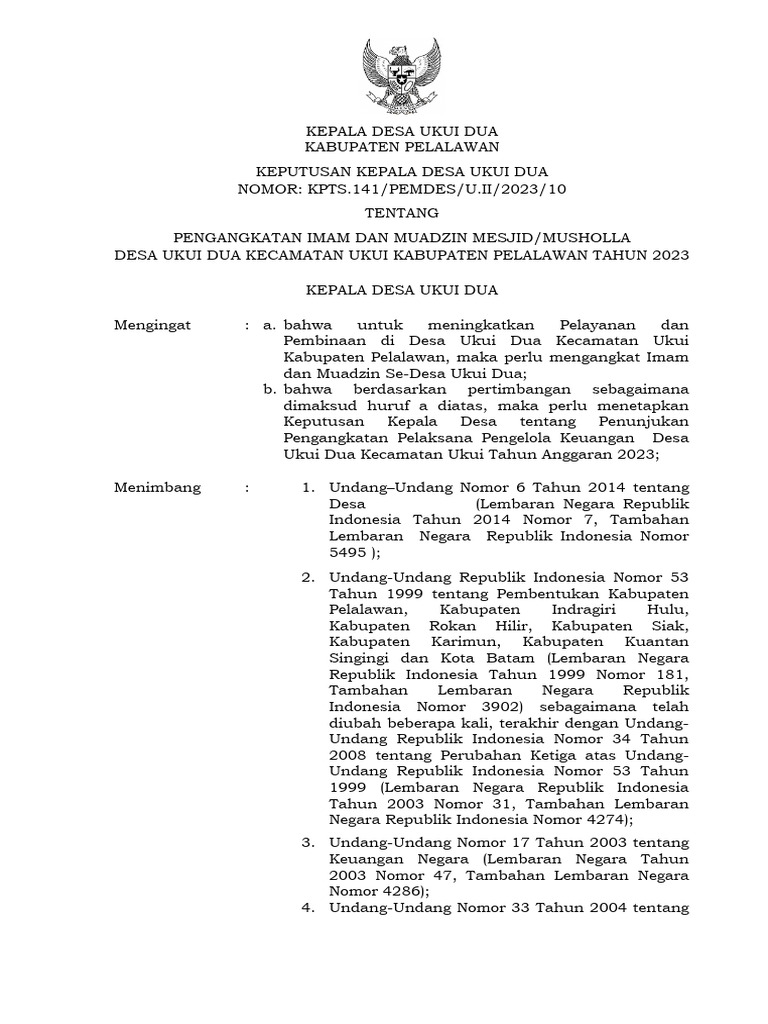 KEPALA DESA UKUI DUA
KABUPATEN PELALAWAN

KEPUTUSAN KEPALA DESA UKUI DUA
NOMOR: KPTS.141/PEMDES/U.II/2023/10

TENTANG

PENGANGKATAN IMAM DAN MUADZIN MESJID/MUSHOLLA
DESA UKUI DUA KECAMATAN UKUI KABUPATEN PELALAWAN TAHUN 2023

KEPALA DESA UKUI DUA

Mengingat : a. bahwa untuk meningkatkan Pelayanan dan Pembinaan di Desa Ukui Dua Kecamatan Ukui Kabupaten Pelalawan, maka perlu mengangkat Imam dan Muadzin Se-Desa Ukui Dua;
b. bahwa berdasarkan pertimbangan sebagaimana dimaksud huruf a diatas, maka perlu menetapkan Keputusan Kepala Desa tentang Penunjukan Pengangkatan Pelaksana Pengelola Keuangan Desa Ukui Dua Kecamatan Ukui Tahun Anggaran 2023;

Menimbang : 1. Undang–Undang Nomor 6 Tahun 2014 tentang Desa (Lembaran Negara Republik Indonesia Tahun 2014 Nomor 7, Tambahan Lembaran Negara Republik Indonesia Nomor 5495 );

2. Undang-Undang Republik Indonesia Nomor 53 Tahun 1999 tentang Pembentukan Kabupaten Pelalawan, Kabupaten Indragiri Hulu, Kabupaten Rokan Hilir, Kabupaten Siak, Kabupaten Karimun, Kabupaten Kuantan Singingi dan Kota Batam (Lembaran Negara Republik Indonesia Tahun 1999 Nomor 181, Tambahan Lembaran Negara Republik Indonesia Nomor 3902) sebagaimana telah diubah beberapa kali, terakhir dengan Undang-Undang Republik Indonesia Nomor 34 Tahun 2008 tentang Perubahan Ketiga atas Undang-Undang Republik Indonesia Nomor 53 Tahun 1999 (Lembaran Negara Republik Indonesia Tahun 2003 Nomor 31, Tambahan Lembaran Negara Republik Indonesia Nomor 4274);

3. Undang-Undang Nomor 17 Tahun 2003 tentang Keuangan Negara (Lembaran Negara Tahun 2003 Nomor 47, Tambahan Lembaran Negara Nomor 4286);
4. Undang-Undang Nomor 33 Tahun 2004 tentang